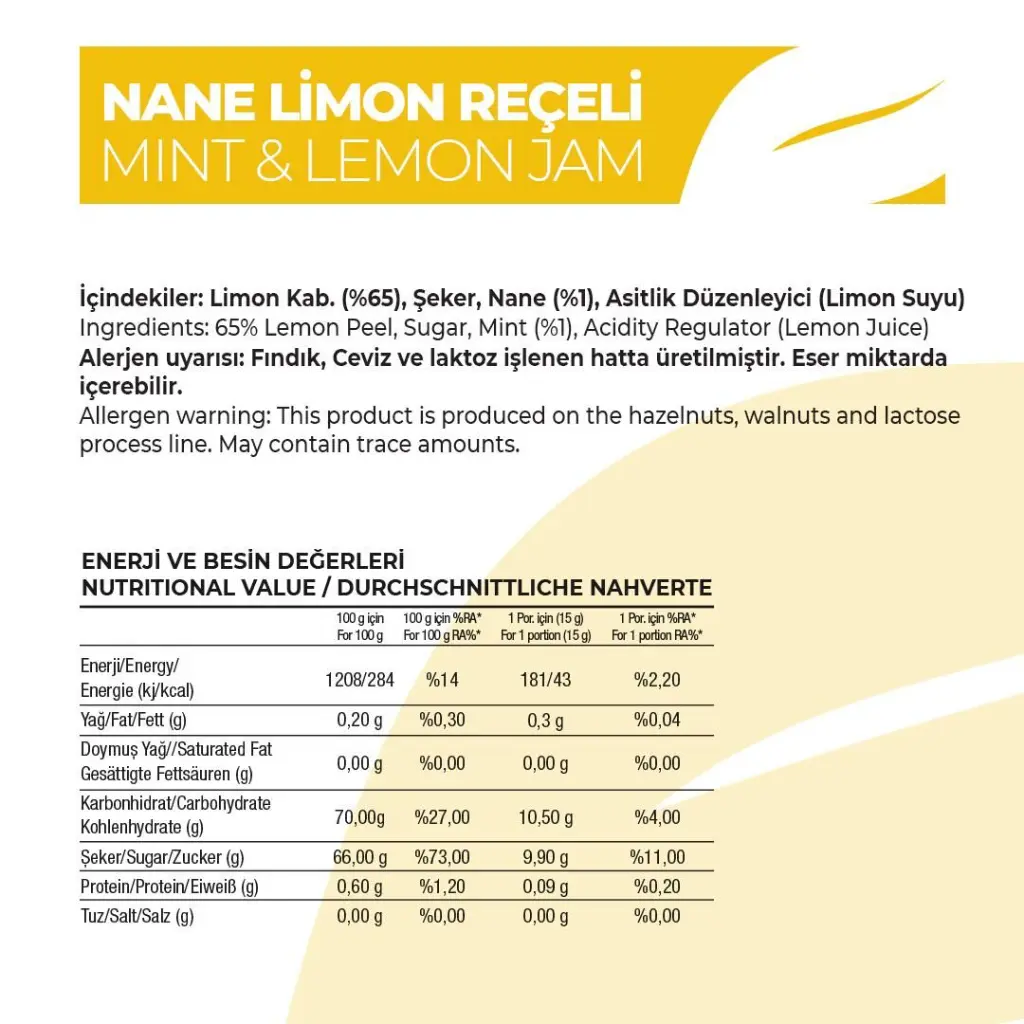 NANE LİMON REÇELİ
MINT & LEMON JAM

İçindekiler: Limon Kab. (%65), Şeker, Nane (%1), Asitlik Düzenleyici (Limon Suyu)
Ingredients: 65% Lemon Peel, Sugar, Mint (%1), Acidity Regulator (Lemon Juice)
Alerjen uyarısı: Fındık, Ceviz ve laktoz işlenen hatta üretilmiştir. Eser miktarda içerebilir.
Allergen warning: This product is produced on the hazelnuts, walnuts and lactose process line. May contain trace amounts.

ENERJİ VE BESİN DEĞERLERİ
NUTRITIONAL VALUE / DURCHSCHNITTLICHE NAHVERTE

| | 100 g için For 100 g | 100 g için %RA* For 100 g RA%* | 1 Por. için (15 g) For 1 portion (15 g) | 1 Por. için %RA* For 1 portion RA%* |
|---|---|---|---|---|
| Enerji/Energy/ Energie (kj/kcal) | 1208/284 | %14 | 181/43 | %2,20 |
| Yağ/Fat/Fett (g) | 0,20 g | %0,30 | 0,3 g | %0,04 |
| Doymuş Yağ//Saturated Fat Gesättigte Fettsäuren (g) | 0,00 g | %0,00 | 0,00 g | %0,00 |
| Karbonhidrat/Carbohydrate Kohlenhydrate (g) | 70,00g | %27,00 | 10,50 g | %4,00 |
| Şeker/Sugar/Zucker (g) | 66,00 g | %73,00 | 9,90 g | %11,00 |
| Protein/Protein/Eiweiß (g) | 0,60 g | %1,20 | 0,09 g | %0,20 |
| Tuz/Salt/Salz (g) | 0,00 g | %0,00 | 0,00 g | %0,00 |